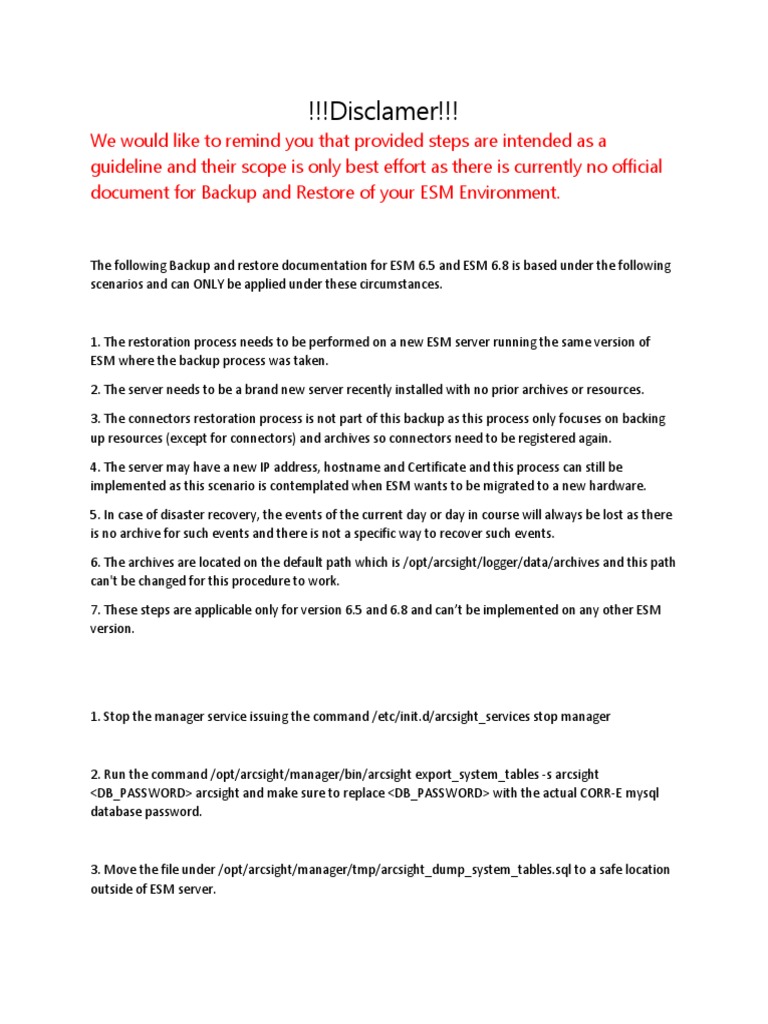 !!!Disclamer!!!

We would like to remind you that provided steps are intended as a guideline and their scope is only best effort as there is currently no official document for Backup and Restore of your ESM Environment.

The following Backup and restore documentation for ESM 6.5 and ESM 6.8 is based under the following scenarios and can ONLY be applied under these circumstances.

1. The restoration process needs to be performed on a new ESM server running the same version of ESM where the backup process was taken.

2. The server needs to be a brand new server recently installed with no prior archives or resources.

3. The connectors restoration process is not part of this backup as this process only focuses on backing up resources (except for connectors) and archives so connectors need to be registered again.

4. The server may have a new IP address, hostname and Certificate and this process can still be implemented as this scenario is contemplated when ESM wants to be migrated to a new hardware.

5. In case of disaster recovery, the events of the current day or day in course will always be lost as there is no archive for such events and there is not a specific way to recover such events.

6. The archives are located on the default path which is /opt/arcsight/logger/data/archives and this path can't be changed for this procedure to work.

7. These steps are applicable only for version 6.5 and 6.8 and can't be implemented on any other ESM version.

1. Stop the manager service issuing the command /etc/init.d/arcsight_services stop manager

2. Run the command /opt/arcsight/manager/bin/arcsight export_system_tables -s arcsight <DB_PASSWORD> arcsight and make sure to replace <DB_PASSWORD> with the actual CORR-E mysql database password.

3. Move the file under /opt/arcsight/manager/tmp/arcsight_dump_system_tables.sql to a safe location outside of ESM server.